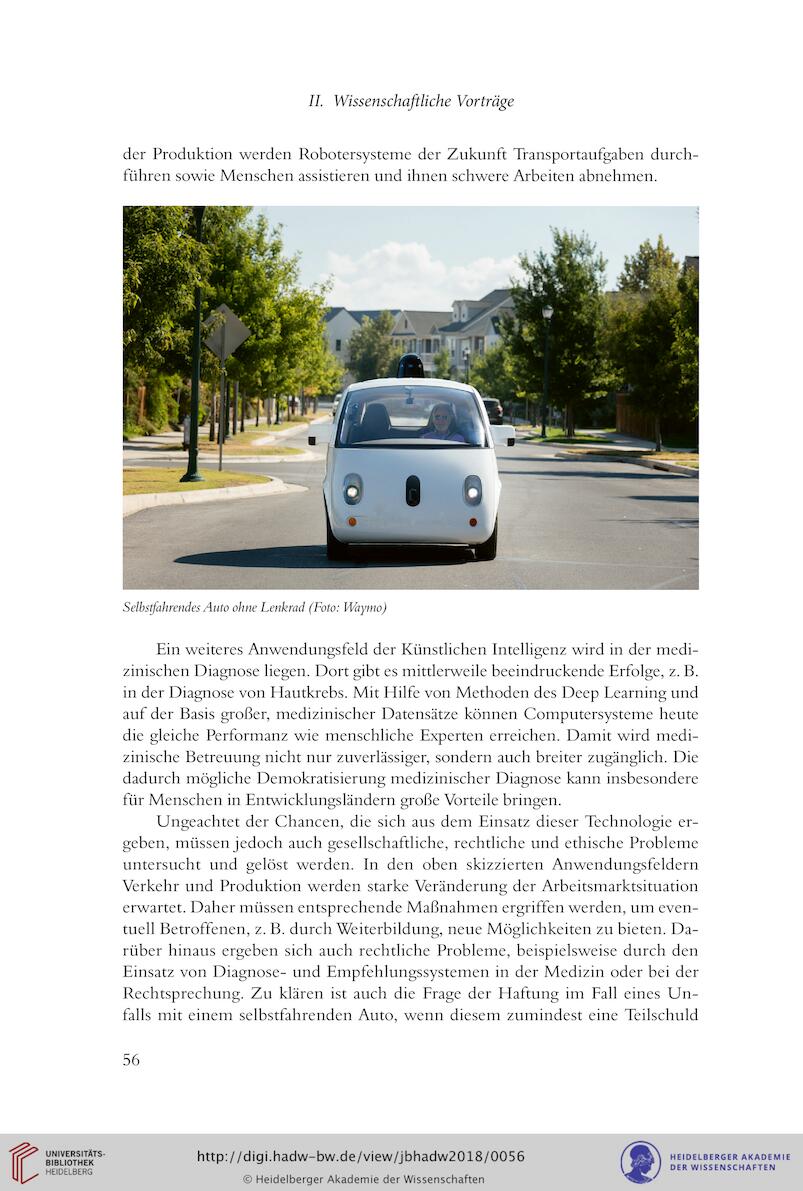 II. Wissenschaftliche Vorträge

der Produktion werden Robotersysteme der Zukunft Transportaufgaben durchführen sowie Menschen assistieren und ihnen schwere Arbeiten abnehmen.

Selbstfahrendes Auto ohne Lenkrad (Foto: Waymo)

Ein weiteres Anwendungsfeld der Künstlichen Intelligenz wird in der medizinischen Diagnose liegen. Dort gibt es mittlerweile beeindruckende Erfolge, z. B. in der Diagnose von Hautkrebs. Mit Hilfe von Methoden des Deep Learning und auf der Basis großer, medizinischer Datensätze können Computersysteme heute die gleiche Performanz wie menschliche Experten erreichen. Damit wird medizinische Betreuung nicht nur zuverlässiger, sondern auch breiter zugänglich. Die dadurch mögliche Demokratisierung medizinischer Diagnose kann insbesondere für Menschen in Entwicklungsländern große Vorteile bringen.

Ungeachtet der Chancen, die sich aus dem Einsatz dieser Technologie ergeben, müssen jedoch auch gesellschaftliche, rechtliche und ethische Probleme untersucht und gelöst werden. In den oben skizzierten Anwendungsfeldern Verkehr und Produktion werden starke Veränderung der Arbeitsmarktsituation erwartet. Daher müssen entsprechende Maßnahmen ergriffen werden, um eventuell Betroffenen, z. B. durch Weiterbildung, neue Möglichkeiten zu bieten. Darüber hinaus ergeben sich auch rechtliche Probleme, beispielsweise durch den Einsatz von Diagnose- und Empfehlungssystemen in der Medizin oder bei der Rechtsprechung. Zu klären ist auch die Frage der Haftung im Fall eines Unfalls mit einem selbstfahrenden Auto, wenn diesem zumindest eine Teilschuld

56

UNIVERSITÄTS-BIBLIOTHEK HEIDELBERG

http://digi.hadw-bw.de/view/jbhadw2018/0056

© Heidelberger Akademie der Wissenschaften

HEIDELBERGER AKADEMIE DER WISSENSCHAFTEN